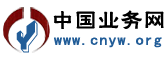 中国业务网
www.cnyw.org